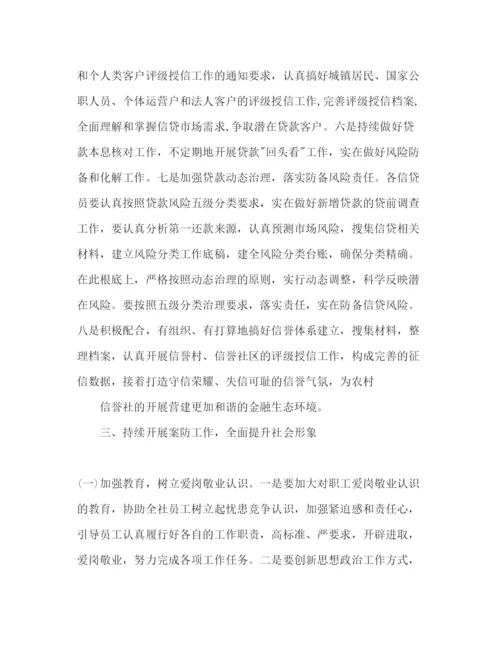 和个人类客户评级授信工作的通知要求，认真搞好城镇居民、国家公职人员、个体运营户和法人客户的评级授信工作，完善评级授信档案，全面理解和掌握信贷市场需求，争取潜在贷款客户。六是持续做好贷款本息核对工作，不定期地开展贷款"回头看"工作，实在做好风险防备和化解工作。七是加强贷款动态治理，落实防备风险责任。各信贷员要认真按照贷款风险五级分类要求，实在做好新增贷款的贷前调查工作，要认真分析第一还款来源，认真预测市场风险，搜集信贷相关材料，建立风险分类工作底稿，建全风险分类台账，确保分类精确。在此根底上，严格按照动态治理的原则，实行动态调整，科学反映潜在风险。要按照五级分类治理要求，落实责任，实在防备信贷风险。八是积极配合，有组织、有打算地搞好信誉体系建立，搜集材料，整理档案，认真开展信誉村、信誉社区的评级授信工作，构成完善的征信数据，接着打造守信荣耀、失信可耻的信誉气氛，为农村

信誉社的开展营建更加和谐的金融生态环境。

三、持续开展案防工作，全面提升社会形象

(一)加强教育，树立爱岗敬业认识。一是要加大对职工爱岗敬业认识的教育，协助全社员工树立起忧患竞争认识，加强紧迫感和责任心，引导员工认真履行好各自的工作职责，高标准、严要求，开辟进取，爱岗敬业，努力完成各项工作任务。二是要创新思想政治工作方式，